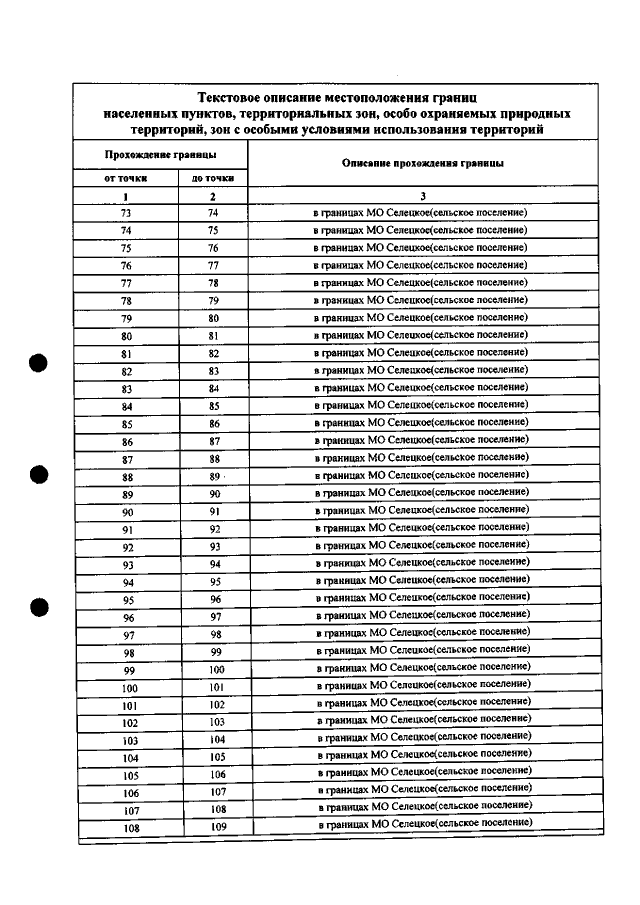 Текстовое описание местоположения границ населенных пунктов, территориальных зон, особо охраняемых природных территорий, зон с особыми условиями использования территорий

| Прохождение границы | | Описание прохождения границы |
|---|---|---|
| от точки | до точки | |
| 1 | 2 | 3 |
| 73 | 74 | в границах МО Селецкое(сельское поселение) |
| 74 | 75 | в границах МО Селецкое(сельское поселение) |
| 75 | 76 | в границах МО Селецкое(сельское поселение) |
| 76 | 77 | в границах МО Селецкое(сельское поселение) |
| 77 | 78 | в границах МО Селецкое(сельское поселение) |
| 78 | 79 | в границах МО Селецкое(сельское поселение) |
| 79 | 80 | в границах МО Селецкое(сельское поселение) |
| 80 | 81 | в границах МО Селецкое(сельское поселение) |
| 81 | 82 | в границах МО Селецкое(сельское поселение) |
| 82 | 83 | в границах МО Селецкое(сельское поселение) |
| 83 | 84 | в границах МО Селецкое(сельское поселение) |
| 84 | 85 | в границах МО Селецкое(сельское поселение) |
| 85 | 86 | в границах МО Селецкое(сельское поселение) |
| 86 | 87 | в границах МО Селецкое(сельское поселение) |
| 87 | 88 | в границах МО Селецкое(сельское поселение) |
| 88 | 89 | в границах МО Селецкое(сельское поселение) |
| 89 | 90 | в границах МО Селецкое(сельское поселение) |
| 90 | 91 | в границах МО Селецкое(сельское поселение) |
| 91 | 92 | в границах МО Селецкое(сельское поселение) |
| 92 | 93 | в границах МО Селецкое(сельское поселение) |
| 93 | 94 | в границах МО Селецкое(сельское поселение) |
| 94 | 95 | в границах МО Селецкое(сельское поселение) |
| 95 | 96 | в границах МО Селецкое(сельское поселение) |
| 96 | 97 | в границах МО Селецкое(сельское поселение) |
| 97 | 98 | в границах МО Селецкое(сельское поселение) |
| 98 | 99 | в границах МО Селецкое(сельское поселение) |
| 99 | 100 | в границах МО Селецкое(сельское поселение) |
| 100 | 101 | в границах МО Селецкое(сельское поселение) |
| 101 | 102 | в границах МО Селецкое(сельское поселение) |
| 102 | 103 | в границах МО Селецкое(сельское поселение) |
| 103 | 104 | в границах МО Селецкое(сельское поселение) |
| 104 | 105 | в границах МО Селецкое(сельское поселение) |
| 105 | 106 | в границах МО Селецкое(сельское поселение) |
| 106 | 107 | в границах МО Селецкое(сельское поселение) |
| 107 | 108 | в границах МО Селецкое(сельское поселение) |
| 108 | 109 | в границах МО Селецкое(сельское поселение) |